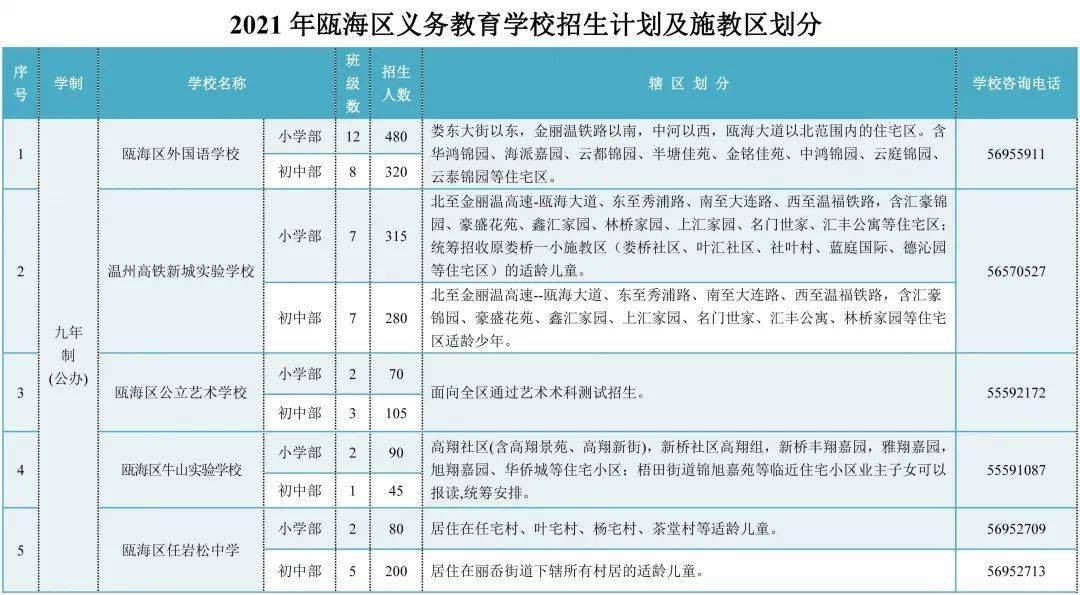 2021 年瓯海区义务教育学校招生计划及施教区划分

| 序号 | 学制 | 学校名称 | | 班级数 | 招生人数 | 辖 区 划 分 | 学校咨询电话 |
|---|---|---|---|---|---|---|---|
| 1 | 九年制(公办) | 瓯海区外国语学校 | 小学部 | 12 | 480 | 娄东大街以东，金丽温铁路以南，中河以西，瓯海大道以北范围内的住宅区。含华鸿锦园、海派嘉园、云都锦园、半塘佳苑、金铭佳苑、中鸿锦园、云庭锦园、云泰锦园等住宅区。 | 56955911 |
| | | | 初中部 | 8 | 320 | | |
| 2 | | 温州高铁新城实验学校 | 小学部 | 7 | 315 | 北至金丽温高速-瓯海大道、东至秀浦路、南至大连路、西至温福铁路，含汇豪锦园、豪盛花苑、鑫汇家园、林桥家园、上汇家园、名门世家、汇丰公寓等住宅区；统筹招收原娄桥一小施教区（娄桥社区、叶汇社区、社叶村、蓝庭国际、德沁园等住宅区）的适龄儿童。 | 56570527 |
| | | | 初中部 | 7 | 280 | 北至金丽温高速--瓯海大道、东至秀浦路、南至大连路、西至温福铁路，含汇豪锦园、豪盛花苑、鑫汇家园、上汇家园、名门世家、汇丰公寓、林桥家园等住宅区适龄少年。 | |
| 3 | | 瓯海区公立艺术学校 | 小学部 | 2 | 70 | 面向全区通过艺术术科测试招生。 | 55592172 |
| | | | 初中部 | 3 | 105 | | |
| 4 | | 瓯海区牛山实验学校 | 小学部 | 2 | 90 | 高翔社区(含高翔景苑、高翔新街)，新桥社区高翔组，新桥丰翔嘉园，雅翔嘉园，旭翔嘉园、华侨城等住宅小区；梧田街道锦旭嘉苑等临近住宅小区业主子女可以报读,统筹安排。 | 55591087 |
| | | | 初中部 | 1 | 45 | | |
| 5 | | 瓯海区任岩松中学 | 小学部 | 2 | 80 | 居住在任宅村、叶宅村、杨宅村、茶堂村等适龄儿童。 | 56952709 |
| | | | 初中部 | 5 | 200 | 居住在丽岙街道下辖所有村居的适龄儿童。 | 56952713 |